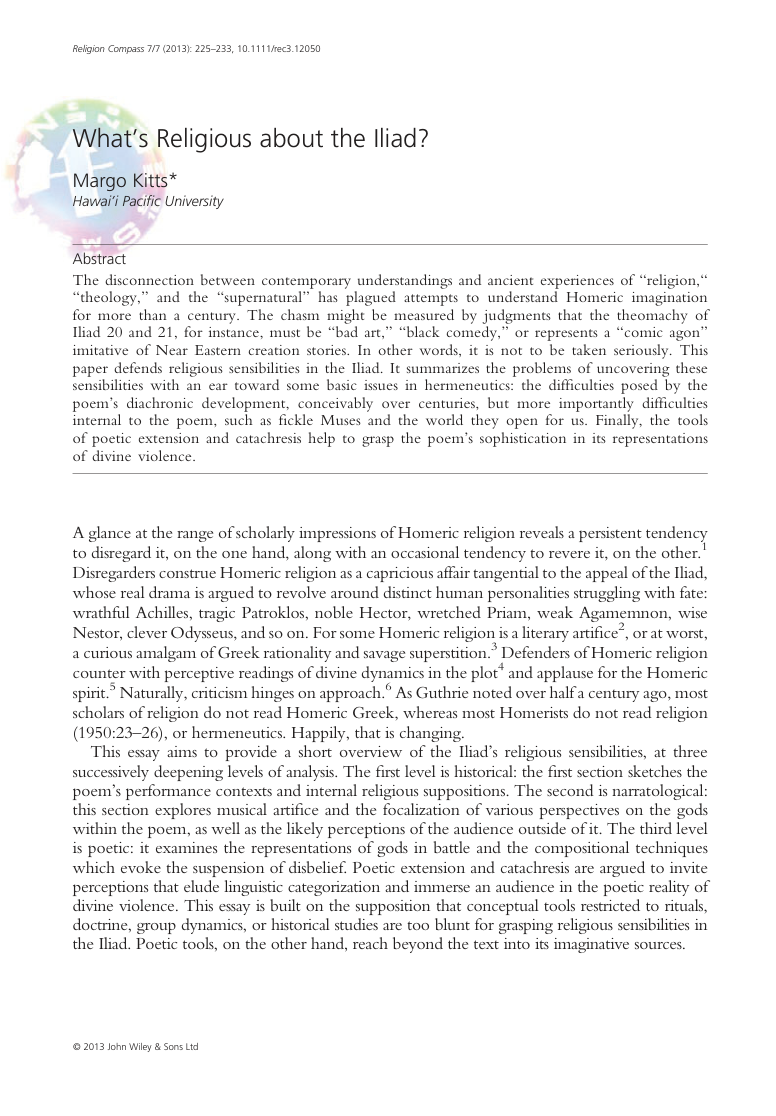 Religion Compass 7/7 (2013): 225–233, 10.1111/rec3.12050

What's Religious about the Iliad?

Margo Kitts*
Hawai'i Pacific University

Abstract

The disconnection between contemporary understandings and ancient experiences of "religion," "theology," and the "supernatural" has plagued attempts to understand Homeric imagination for more than a century. The chasm might be measured by judgments that the theomachy of Iliad 20 and 21, for instance, must be "bad art," "black comedy," or represents a "comic agon" imitative of Near Eastern creation stories. In other words, it is not to be taken seriously. This paper defends religious sensibilities in the Iliad. It summarizes the problems of uncovering these sensibilities with an ear toward some basic issues in hermeneutics: the difficulties posed by the poem's diachronic development, conceivably over centuries, but more importantly difficulties internal to the poem, such as fickle Muses and the world they open for us. Finally, the tools of poetic extension and catachresis help to grasp the poem's sophistication in its representations of divine violence.

A glance at the range of scholarly impressions of Homeric religion reveals a persistent tendency to disregard it, on the one hand, along with an occasional tendency to revere it, on the other.$^{1}$ Disregarders construe Homeric religion as a capricious affair tangential to the appeal of the Iliad, whose real drama is argued to revolve around distinct human personalities struggling with fate: wrathful Achilles, tragic Patroklos, noble Hector, wretched Priam, weak Agamemnon, wise Nestor, clever Odysseus, and so on. For some Homeric religion is a literary artifice$^{2}$, or at worst, a curious amalgam of Greek rationality and savage superstition.$^{3}$ Defenders of Homeric religion counter with perceptive readings of divine dynamics in the plot$^{4}$ and applause for the Homeric spirit.$^{5}$ Naturally, criticism hinges on approach.$^{6}$ As Guthrie noted over half a century ago, most scholars of religion do not read Homeric Greek, whereas most Homerists do not read religion (1950:23–26), or hermeneutics. Happily, that is changing.

This essay aims to provide a short overview of the Iliad's religious sensibilities, at three successively deepening levels of analysis. The first level is historical: the first section sketches the poem's performance contexts and internal religious suppositions. The second is narratological: this section explores musical artifice and the focalization of various perspectives on the gods within the poem, as well as the likely perceptions of the audience outside of it. The third level is poetic: it examines the representations of gods in battle and the compositional techniques which evoke the suspension of disbelief. Poetic extension and catachresis are argued to invite perceptions that elude linguistic categorization and immerse an audience in the poetic reality of divine violence. This essay is built on the supposition that conceptual tools restricted to rituals, doctrine, group dynamics, or historical studies are too blunt for grasping religious sensibilities in the Iliad. Poetic tools, on the other hand, reach beyond the text into its imaginative sources.

© 2013 John Wiley & Sons Ltd